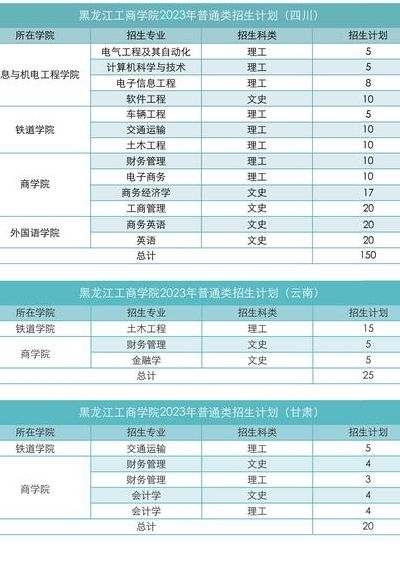 黑龙江工商学院2023年普通类招生计划（四川）

| 所在学院 | 招生专业 | 招生科类 | 招生计划 |
|---|---|---|---|
| 息与机电工程学院 | 电气工程及其自动化 | 理工 | 5 |
| | 计算机科学与技术 | 理工 | 5 |
| | 电子信息工程 | 理工 | 8 |
| | 软件工程 | 文史 | 10 |
| 铁道学院 | 车辆工程 | 理工 | 5 |
| | 交通运输 | 理工 | 10 |
| | 土木工程 | 理工 | 10 |
| 商学院 | 财务管理 | 理工 | 10 |
| | 电子商务 | 理工 | 10 |
| | 商务经济学 | 文史 | 17 |
| | 工商管理 | 文史 | 20 |
| 外国语学院 | 商务英语 | 文史 | 20 |
| | 英语 | 文史 | 20 |
| 总计 | | | 150 |

黑龙江工商学院2023年普通类招生计划（云南）

| 所在学院 | 招生专业 | 招生科类 | 招生计划 |
|---|---|---|---|
| 铁道学院 | 土木工程 | 理工 | 15 |
| 商学院 | 财务管理 | 文史 | 5 |
| | 金融学 | 文史 | 5 |
| 总计 | | | 25 |

黑龙江工商学院2023年普通类招生计划（甘肃）

| 所在学院 | 招生专业 | 招生科类 | 招生计划 |
|---|---|---|---|
| 铁道学院 | 交通运输 | 理工 | 5 |
| 商学院 | 财务管理 | 文史 | 4 |
| | 财务管理 | 理工 | 3 |
| | 会计学 | 文史 | 4 |
| | 会计学 | 理工 | 4 |
| 总计 | | | 20 |